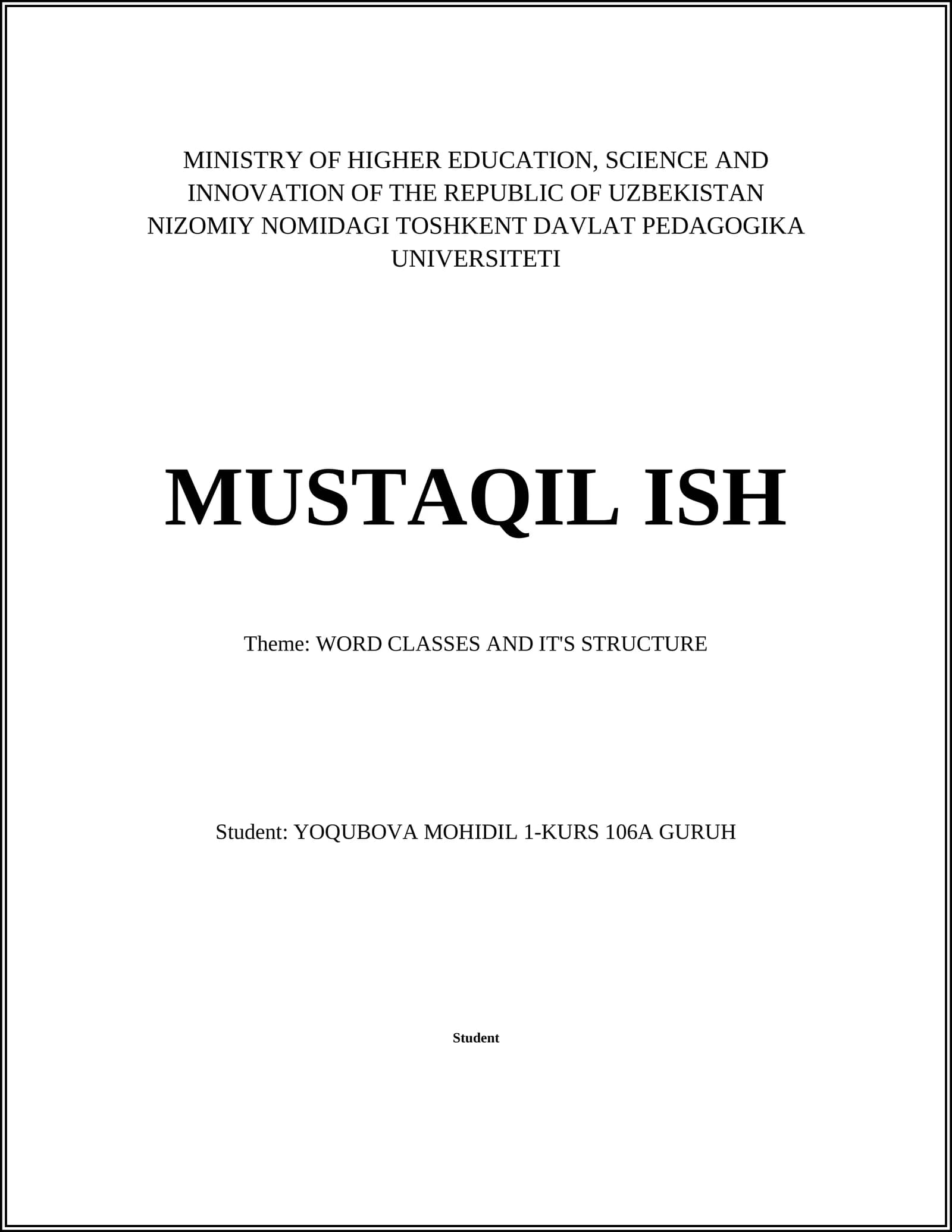 MINISTRY OF HIGHER EDUCATION, SCIENCE AND INNOVATION OF THE REPUBLIC OF UZBEKISTAN
NIZOMIY NOMIDAGI TOSHKENT DAVLAT PEDAGOGIKA UNIVERSITETI

MUSTAQIL ISH

Theme: WORD CLASSES AND IT'S STRUCTURE

Student: YOQUBOVA MOHIDIL 1-KURS 106A GURUH

Student